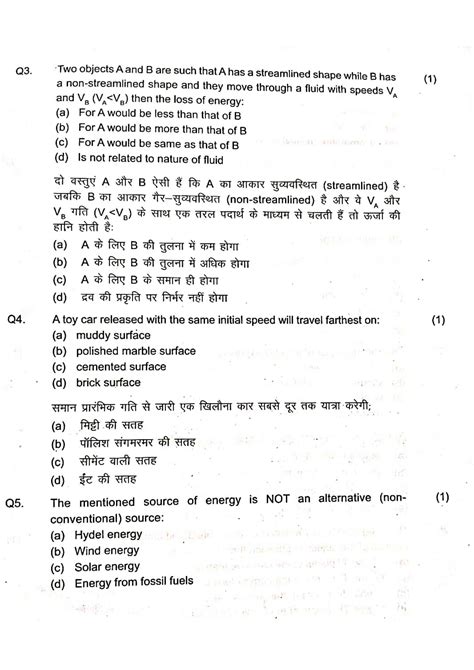 Q3. Two objects A and B are such that A has a streamlined shape while B has a non-streamlined shape and they move through a fluid with speeds $V_A$ and $V_B$ ($V_A<V_B$) then the loss of energy: (1)
(a) For A would be less than that of B
(b) For A would be more than that of B
(c) For A would be same as that of B
(d) Is not related to nature of fluid

दो वस्तुएं A और B ऐसी हैं कि A का आकार सुव्यवस्थित (streamlined) है जबकि B का आकार गैर–सुव्यवस्थित (non-streamlined) है और ये $V_A$ और $V_B$ गति ($V_A<V_B$) के साथ एक तरल पदार्थ के माध्यम से चलती हैं तो ऊर्जा की हानि होती है:
(a) A के लिए B की तुलना में कम होगा
(b) A के लिए B की तुलना में अधिक होगा
(c) A के लिए B के समान ही होगा
(d) द्रव की प्रकृति पर निर्भर नहीं होगा

Q4. A toy car released with the same initial speed will travel farthest on: (1)
(a) muddy surface
(b) polished marble surface
(c) cemented surface
(d) brick surface

समान प्रारंभिक गति से जारी एक खिलौना कार सबसे दूर तक यात्रा करेगी;
(a) मिट्टी की सतह
(b) पॉलिश संगमरमर की सतह
(c) सीमेंट वाली सतह
(d) ईंट की सतह

Q5. The mentioned source of energy is NOT an alternative (non-conventional) source: (1)
(a) Hydel energy
(b) Wind energy
(c) Solar energy
(d) Energy from fossil fuels